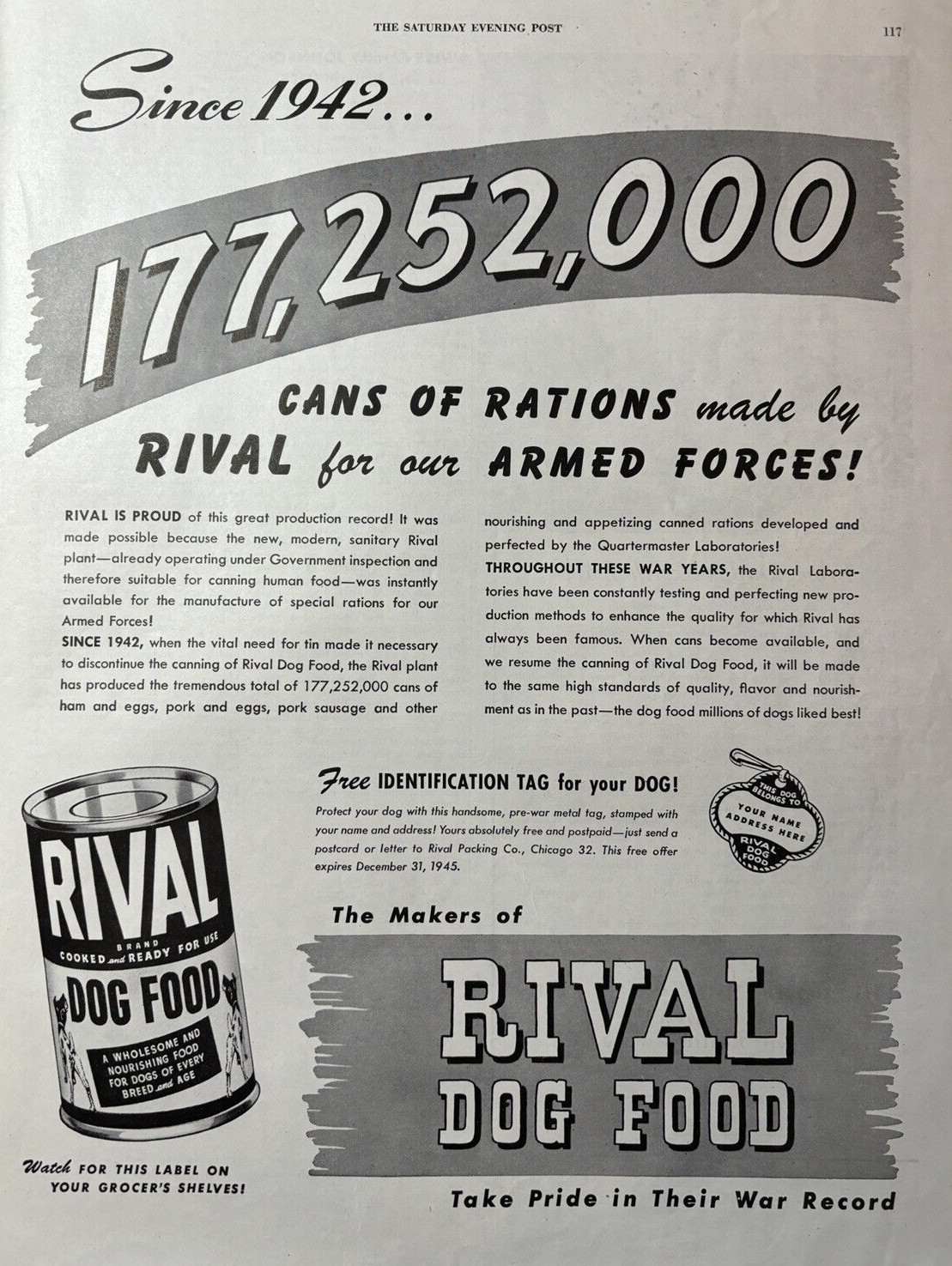 THE SATURDAY EVENING POST 117

Since 1942...

177,252,000

CANS OF RATIONS made by RIVAL for our ARMED FORCES!

RIVAL IS PROUD of this great production record! It was made possible because the new, modern, sanitary Rival plant—already operating under Government inspection and therefore suitable for canning human food—was instantly available for the manufacture of special rations for our Armed Forces!

SINCE 1942, when the vital need for tin made it necessary to discontinue the canning of Rival Dog Food, the Rival plant has produced the tremendous total of 177,252,000 cans of ham and eggs, pork and eggs, pork sausage and other nourishing and appetizing canned rations developed and perfected by the Quartermaster Laboratories!

THROUGHOUT THESE WAR YEARS, the Rival Laboratories have been constantly testing and perfecting new production methods to enhance the quality for which Rival has always been famous. When cans become available, and we resume the canning of Rival Dog Food, it will be made to the same high standards of quality, flavor and nourishment as in the past—the dog food millions of dogs liked best!

Free IDENTIFICATION TAG for your DOG!

Protect your dog with this handsome, pre-war metal tag, stamped with your name and address! Yours absolutely free and postpaid—just send a postcard or letter to Rival Packing Co., Chicago 32. This free offer expires December 31, 1945.

THIS DOG BELONGS TO YOUR NAME ADDRESS HERE RIVAL DOG FOOD

RIVAL BRAND COOKED and READY FOR USE DOG FOOD A WHOLESOME AND NOURISHING FOOD FOR DOGS OF EVERY BREED and AGE

Watch FOR THIS LABEL ON YOUR GROCER'S SHELVES!

The Makers of

RIVAL DOG FOOD

Take Pride in Their War Record